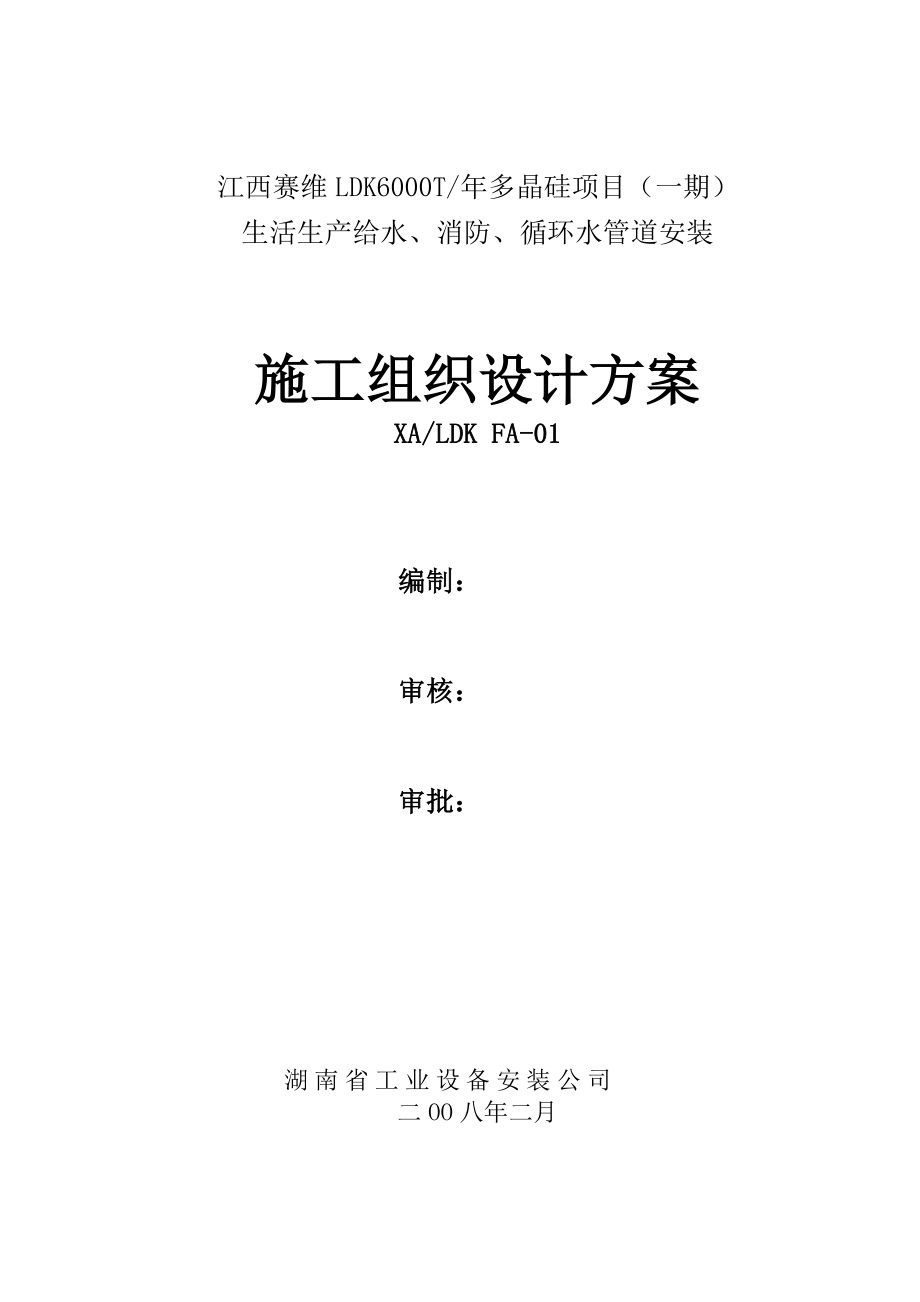 江西赛维LDK6000T/年多晶硅项目（一期）
生活生产给水、消防、循环水管道安装

施工组织设计方案
XA/LDK FA-01

编制：

审核：

审批：

湖南省工业设备安装公司
二00八年二月